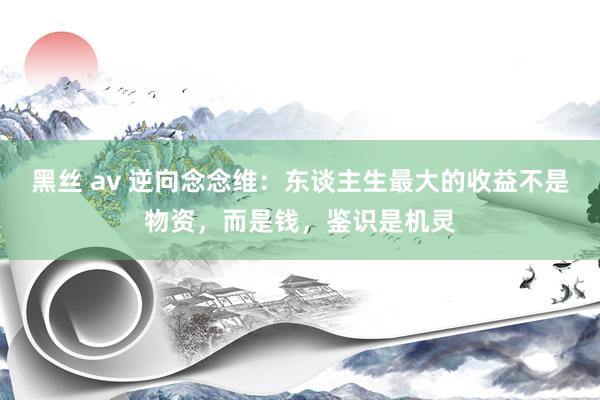 黑丝 av 逆向念念维：东谈主生最大的收益不是物资，而是钱，鉴识是机灵